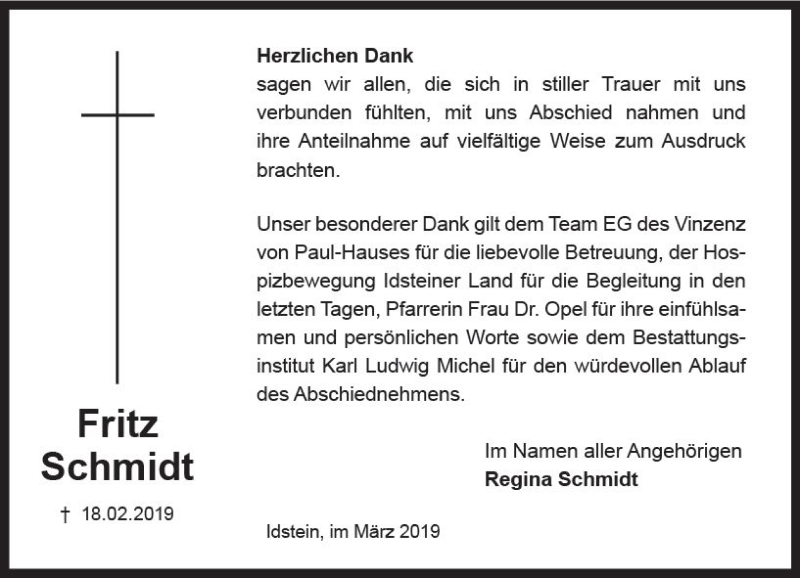 Fritz Schmidt

† 18.02.2019

**Herzlichen Dank**
sagen wir allen, die sich in stiller Trauer mit uns verbunden fühlten, mit uns Abschied nahmen und ihre Anteilnahme auf vielfältige Weise zum Ausdruck brachten.

Unser besonderer Dank gilt dem Team EG des Vinzenz von Paul-Hauses für die liebevolle Betreuung, der Hospizbewegung Idsteiner Land für die Begleitung in den letzten Tagen, Pfarrerin Frau Dr. Opel für ihre einfühlsamen und persönlichen Worte sowie dem Bestattungsinstitut Karl Ludwig Michel für den würdevollen Ablauf des Abschiednehmens.

Im Namen aller Angehörigen
**Regina Schmidt**

Idstein, im März 2019